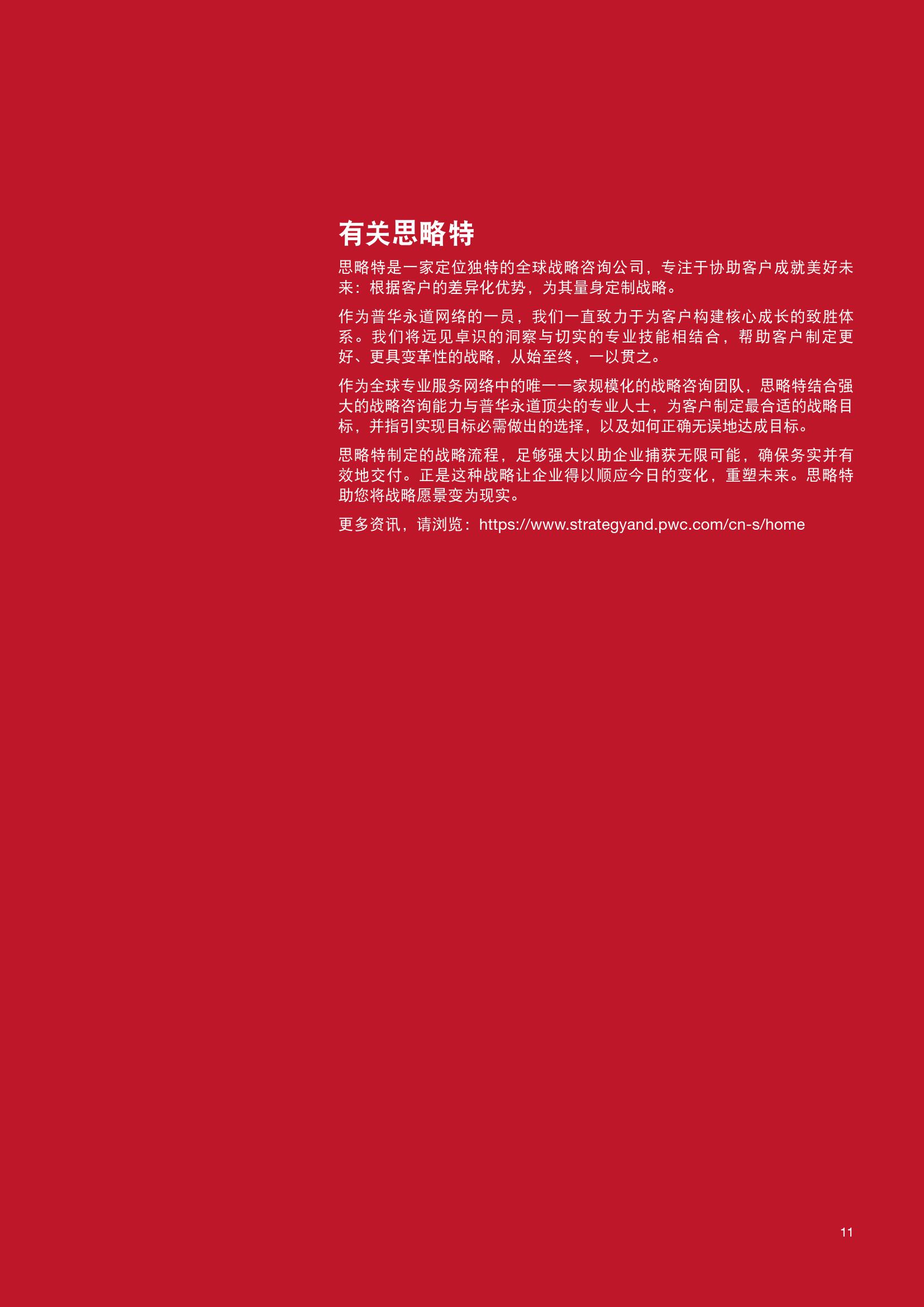 有关思略特

思略特是一家定位独特的全球战略咨询公司，专注于协助客户成就美好未来：根据客户的差异化优势，为其量身定制战略。

作为普华永道网络的一员，我们一直致力于为客户构建核心成长的致胜体系。我们将远见卓识的洞察与切实的专业技能相结合，帮助客户制定更好、更具变革性的战略，从始至终，一以贯之。

作为全球专业服务网络中的唯一一家规模化的战略咨询团队，思略特结合强大的战略咨询能力与普华永道顶尖的专业人士，为客户制定最合适的战略目标，并指引实现目标必需做出的选择，以及如何正确无误地达成目标。

思略特制定的战略流程，足够强大以助企业捕获无限可能，确保务实并有效地交付。正是这种战略让企业得以顺应今日的变化，重塑未来。思略特助您将战略愿景变为现实。

更多资讯，请浏览：https://www.strategyand.pwc.com/cn-s/home

11